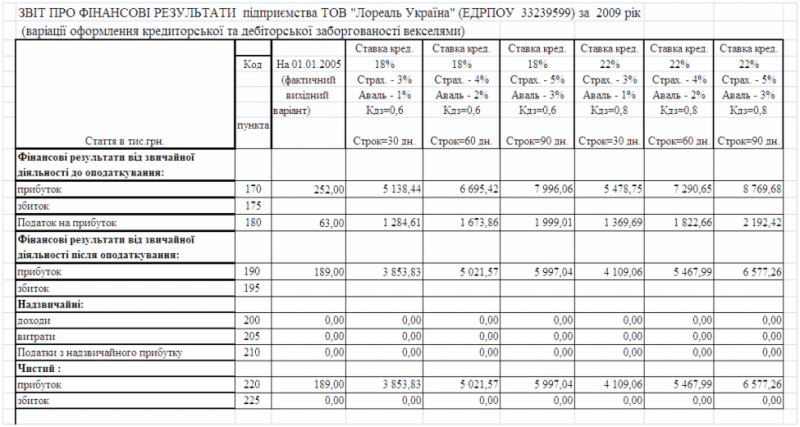 ЗВІТ ПРО ФІНАНСОВІ РЕЗУЛЬТАТИ підприємства ТОВ "Лореаль Україна" (ЕДРПОУ 33239599) за 2009 рік
(варіації оформлення кредиторської та дебіторської заборгованості векселями)

| Стаття в тис.грн. | Код пункта | На 01.01.2005 (фактичний вихідний варіант) | Ставка кред. 18% Страх. - 3% Аваль - 1% Кдз=0,6 Строк=30 дн. | Ставка кред. 18% Страх. - 4% Аваль - 2% Кдз=0,6 Строк=60 дн. | Ставка кред. 18% Страх. - 5% Аваль - 3% Кдз=0,6 Строк=90 дн. | Ставка кред. 22% Страх. - 3% Аваль - 1% Кдз=0,8 Строк=30 дн. | Ставка кред. 22% Страх. - 4% Аваль - 2% Кдз=0,8 Строк=60 дн. | Ставка кред. 22% Страх. - 5% Аваль - 3% Кдз=0,8 Строк=90 дн. |
|---|---|---|---|---|---|---|---|---|
| Фінансові результати від звичайної діяльності до оподаткування: | | | | | | | | |
| прибуток | 170 | 252,00 | 5 138,44 | 6 695,42 | 7 996,06 | 5 478,75 | 7 290,65 | 8 769,68 |
| збиток | 175 | | | | | | | |
| Податок на прибуток | 180 | 63,00 | 1 284,61 | 1 673,86 | 1 999,01 | 1 369,69 | 1 822,66 | 2 192,42 |
| Фінансові результати від звичайної діяльності після оподаткування: | | | | | | | | |
| прибуток | 190 | 189,00 | 3 853,83 | 5 021,57 | 5 997,04 | 4 109,06 | 5 467,99 | 6 577,26 |
| збиток | 195 | | | | | | | |
| Надзвичайні: | | | | | | | | |
| доходи | 200 | 0,00 | 0,00 | 0,00 | 0,00 | 0,00 | 0,00 | 0,00 |
| витрати | 205 | 0,00 | 0,00 | 0,00 | 0,00 | 0,00 | 0,00 | 0,00 |
| Податки з надзвичайного прибутку | 210 | 0,00 | 0,00 | 0,00 | 0,00 | 0,00 | 0,00 | 0,00 |
| Чистий : | | | | | | | | |
| прибуток | 220 | 189,00 | 3 853,83 | 5 021,57 | 5 997,04 | 4 109,06 | 5 467,99 | 6 577,26 |
| збиток | 225 | 0,00 | 0,00 | 0,00 | 0,00 | 0,00 | 0,00 | 0,00 |